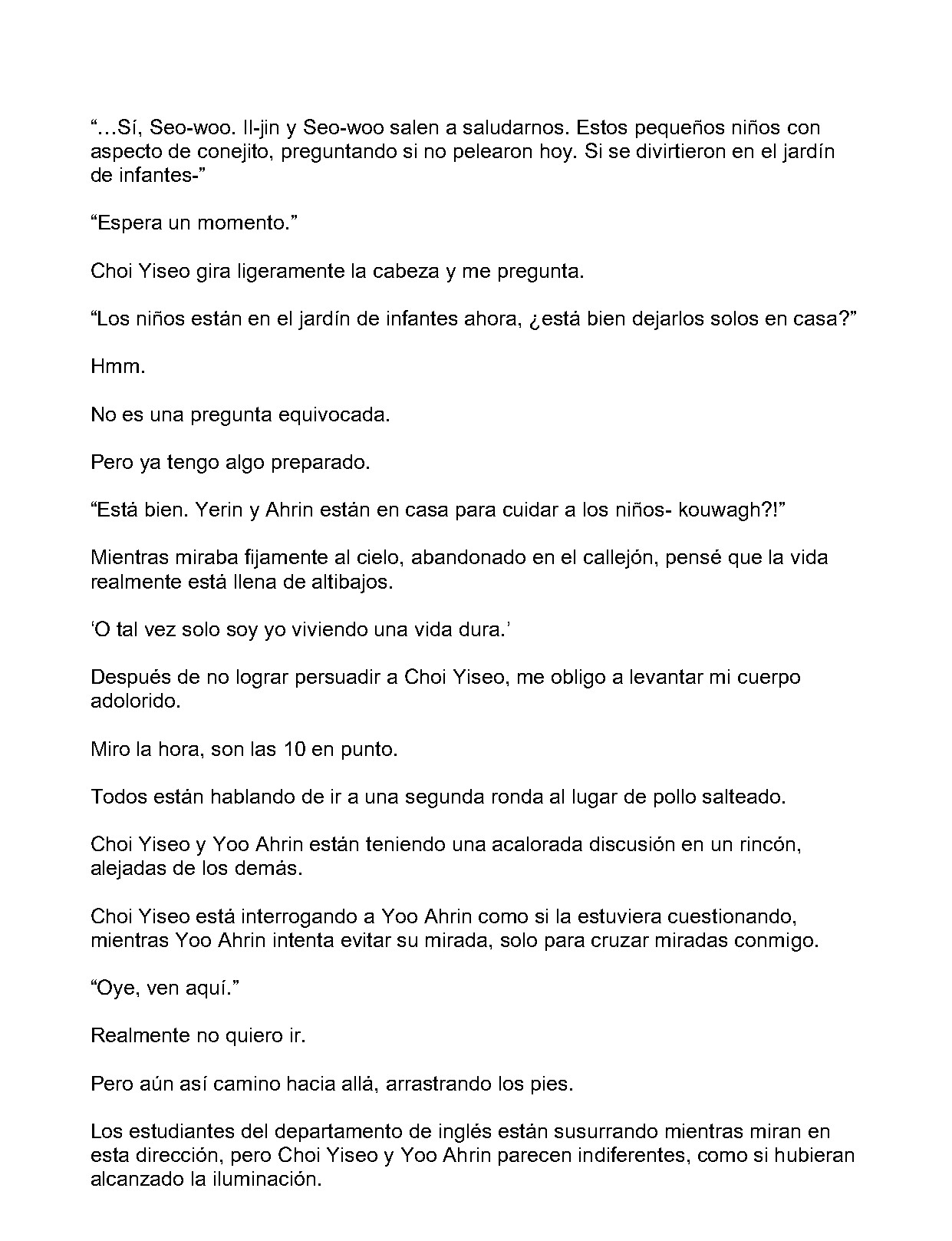 “…Sí, Seo-woo. Il-jin y Seo-woo salen a saludarnos. Estos pequeños niños con aspecto de conejito, preguntando si no pelearon hoy. Si se divirtieron en el jardín de infantes-”

“Espera un momento.”

Choi Yiseo gira ligeramente la cabeza y me pregunta.

“Los niños están en el jardín de infantes ahora, ¿está bien dejarlos solos en casa?”

Hmm.

No es una pregunta equivocada.

Pero ya tengo algo preparado.

“Está bien. Yerin y Ahrin están en casa para cuidar a los niños- kouwagh?!”

Mientras miraba fijamente al cielo, abandonado en el callejón, pensé que la vida realmente está llena de altibajos.

‘O tal vez solo soy yo viviendo una vida dura.’

Después de no lograr persuadir a Choi Yiseo, me obligo a levantar mi cuerpo adolorido.

Miro la hora, son las 10 en punto.

Todos están hablando de ir a una segunda ronda al lugar de pollo salteado.

Choi Yiseo y Yoo Ahrin están teniendo una acalorada discusión en un rincón, alejadas de los demás.

Choi Yiseo está interrogando a Yoo Ahrin como si la estuviera cuestionando, mientras Yoo Ahrin intenta evitar su mirada, solo para cruzar miradas conmigo.

“Oye, ven aquí.”

Realmente no quiero ir.

Pero aún así camino hacia allá, arrastrando los pies.

Los estudiantes del departamento de inglés están susurrando mientras miran en esta dirección, pero Choi Yiseo y Yoo Ahrin parecen indiferentes, como si hubieran alcanzado la iluminación.